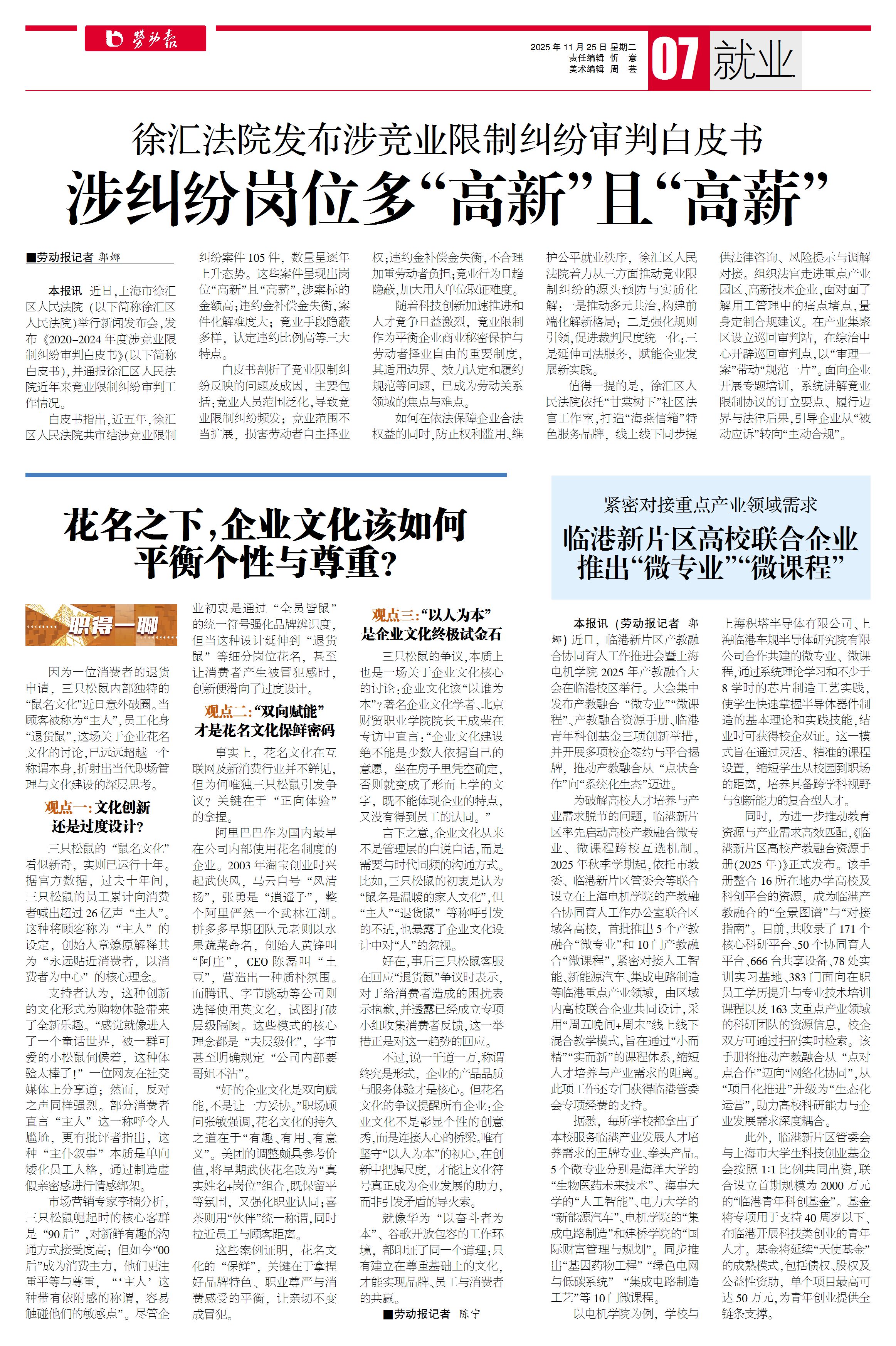 劳动报

2025年11月25日 星期二
责任编辑 忻 意
美术编辑 周 芸

07 就业

徐汇法院发布涉竞业限制纠纷审判白皮书

涉纠纷岗位多“高新”且“高薪”

■劳动报记者 郭娜

本报讯 近日，上海市徐汇区人民法院（以下简称徐汇区人民法院）举行新闻发布会，发布《2020-2024年度涉竞业限制纠纷审判白皮书》（以下简称白皮书），并通报徐汇区人民法院近年来竞业限制纠纷审判工作情况。

白皮书指出，近五年，徐汇区人民法院共审结涉竞业限制纠纷案件105件，数量呈逐年上升态势。这些案件呈现出岗位“高新”且“高薪”，涉案标的金额高；违约金补偿金失衡，案件化解难度大；竞业手段隐蔽多样，认定违约比例高等三大特点。

白皮书剖析了竞业限制纠纷反映的问题及成因，主要包括：竞业人员范围泛化，导致竞业限制纠纷频发；竞业范围不当扩展，损害劳动者自主择业权；违约金补偿金失衡，不合理加重劳动者负担；竞业行为日趋隐蔽，加大用人单位取证难度。

随着科技创新加速推进和人才竞争日益激烈，竞业限制作为平衡企业商业秘密保护与劳动者择业自由的重要制度，其适用边界、效力认定和履约规范等问题，已成为劳动关系领域的焦点与难点。

如何在依法保障企业合法权益的同时，防止权利滥用、维护公平就业秩序，徐汇区人民法院着力从三方面推动竞业限制纠纷的源头预防与实质化解：一是推动多元共治，构建前端化解新格局；二是强化规则引领，促进裁判尺度统一化；三是延伸司法服务，赋能企业发展新实践。

值得一提的是，徐汇区人民法院依托“甘棠树下”社区法官工作室，打造“海燕信箱”特色服务品牌，线上线下同步提供法律咨询、风险提示与调解对接。组织法官走进重点产业园区、高新技术企业，面对面了解用工管理中的痛点堵点，量身定制合规建议。在产业集聚区设立巡回审判站，在综治中心开辟巡回审判点，以“审理一案”带动“规范一片”。面向企业开展专题培训，系统讲解竞业限制协议的订立要点、履行边界与法律后果，引导企业从“被动应诉”转向“主动合规”。

花名之下，企业文化该如何平衡个性与尊重？

职得一聊

因为一位消费者的退货申请，三只松鼠内部独特的“鼠名文化”近日意外破圈。当顾客被称为“主人”，员工化身“退货鼠”，这场关于企业花名文化的讨论，已远远超越一个称谓本身，折射出当代职场管理与文化建设的深层思考。

观点一：文化创新还是过度设计？

三只松鼠的“鼠名文化”看似新奇，实则已运行十年。据官方数据，过去十年间，三只松鼠的员工累计向消费者喊出超过26亿声“主人”。这种将顾客称为“主人”的设定，创始人章燎原解释其为“永远贴近消费者，以消费者为中心”的核心理念。

支持者认为，这种创新的文化形式为购物体验带来了全新乐趣。“感觉就像进入了一个童话世界，被一群可爱的小松鼠伺候着，这种体验太棒了！”一位网友在社交媒体上分享道；然而，反对之声同样强烈。部分消费者直言“主人”这一称呼令人尴尬，更有批评者指出，这种“主仆叙事”本质是单向矮化员工人格，通过制造虚假亲密感进行情感绑架。

市场营销专家李楠分析，三只松鼠崛起时的核心客群是“90后”，对新鲜有趣的沟通方式接受度高；但如今“00后”成为消费主力，他们更注重平等与尊重，“‘主人’这种带有依附感的称谓，容易触碰他们的敏感点”。尽管企业初衷是通过“全员皆鼠”的统一符号强化品牌辨识度，但当这种设计延伸到“退货鼠”等细分岗位花名，甚至让消费者产生被冒犯感时，创新便滑向了过度设计。

观点二：“双向赋能”才是花名文化保鲜密码

事实上，花名文化在互联网及新消费行业并不鲜见，但为何唯独三只松鼠引发争议？关键在于“正向体验”的拿捏。

阿里巴巴作为国内最早在公司内部使用花名制度的企业。2003年淘宝创业时兴起武侠风，马云自号“风清扬”，张勇是“逍遥子”，整个阿里俨然一个武林江湖。拼多多早期团队元老则以水果蔬菜命名，创始人黄铮叫“阿庄”，CEO陈磊叫“土豆”，营造出一种质朴氛围。而腾讯、字节跳动等公司则选择使用英文名，试图打破层级隔阂。这些模式的核心理念都是“去层级化”，字节甚至明确规定“公司内部要哥姐不沾”。

“好的企业文化是双向赋能，不是让一方妥协。”职场顾问张敏强调，花名文化的持久之道在于“有趣、有用、有意义”。美团的调整颇具参考价值，将早期武侠花名改为“真实姓名+岗位”组合，既保留平等氛围，又强化职业认同；喜茶则用“伙伴”统一称谓，同时拉近员工与顾客距离。

这些案例证明，花名文化的“保鲜”，关键在于拿捏好品牌特色、职业尊严与消费感受的平衡，让亲切不变成冒犯。

观点三：“以人为本”是企业文化终极试金石

三只松鼠的争议，本质上也是一场关于企业文化核心的讨论：企业文化该“以谁为本”？著名企业文化学者、北京财贸职业学院院长王成荣在专访中直言：“企业文化建设绝不能是少数人依据自己的意愿，坐在房子里凭空确定，否则就变成了形而上学的文字，既不能体现企业的特点，又没有得到员工的认同。”

言下之意，企业文化从来不是管理层的自说自话，而是需要与时代同频的沟通方式。比如，三只松鼠的初衷是认为“鼠名是温暖的家人文化”，但“主人”“退货鼠”等称呼引发的不适，也暴露了企业文化设计中对“人”的忽视。

好在，事后三只松鼠客服在回应“退货鼠”争议时表示，对于给消费者造成的困扰表示抱歉，并透露已经成立专项小组收集消费者反馈，这一举措正是对这一趋势的回应。

不过，说一千道一万，称谓终究是形式，企业的产品品质与服务体验才是核心。但花名文化的争议提醒所有企业：企业文化不是彰显个性的创意秀，而是连接人心的桥梁。唯有坚守“以人为本”的初心，在创新中把握尺度，才能让文化符号真正成为企业发展的助力，而非引发矛盾的导火索。

就像华为“以奋斗者为本”、谷歌开放包容的工作环境，都印证了同一个道理：只有建立在尊重基础上的文化，才能实现品牌、员工与消费者的共赢。

■劳动报记者 陈宁

紧密对接重点产业领域需求

临港新片区高校联合企业推出“微专业”“微课程”

本报讯（劳动报记者 郭娜）近日，临港新片区产教融合协同育人工作推进会暨上海电机学院2025年产教融合大会在临港校区举行。大会集中发布产教融合“微专业”“微课程”、产教融合资源手册、临港青年科创基金三项创新举措，并开展多项校企签约与平台揭牌，推动产教融合从“点状合作”向“系统化生态”迈进。

为破解高校人才培养与产业需求脱节的问题，临港新片区率先启动高校产教融合微专业、微课程跨校互选机制。2025年秋季学期起，依托市教委、临港新片区管委会等联合设立在上海电机学院的产教融合协同育人工作办公室联合区域各高校，首批推出5个产教融合“微专业”和10门产教融合“微课程”，紧密对接人工智能、新能源汽车、集成电路制造等临港重点产业领域，由区域内高校联合企业共同设计，采用“周五晚间+周末”线上线下混合教学模式，旨在通过“小而精”“实而新”的课程体系，缩短人才培养与产业需求的距离。此项工作还专门获得临港管委会专项经费的支持。

据悉，每所学校都拿出了本校服务临港产业发展人才培养需求的王牌专业、拳头产品。5个微专业分别是海洋大学的“生物医药未来技术”、海事大学的“人工智能”、电力大学的“新能源汽车”、电机学院的“集成电路制造”和建桥学院的“国际财富管理与规划”。同步推出“基因药物工程”“绿色电网与低碳系统”“集成电路制造工艺”等10门微课程。

以电机学院为例，学校与上海积塔半导体有限公司、上海临港车规半导体研究院有限公司合作共建的微专业、微课程，通过系统理论学习和不少于8学时的芯片制造工艺实践，使学生快速掌握半导体器件制造的基本理论和实践技能，结业时可获得校企双证。这一模式旨在通过灵活、精准的课程设置，缩短学生从校园到职场的距离，培养具备跨学科视野与创新能力的复合型人才。

同时，为进一步推动教育资源与产业需求高效匹配，《临港新片区高校产教融合资源手册（2025年）》正式发布。该手册整合16所在地办学高校及科创平台的资源，成为临港产教融合的“全景图谱”与“对接指南”。目前，共收录了171个核心科研平台、50个协同育人平台、666台共享设备、78处实训实习基地、383门面向在职员工学历提升与专业技术培训课程以及163支重点产业领域的科研团队的资源信息，校企双方可通过扫码实时检索。该手册将推动产教融合从“点对点合作”迈向“网络化协同”，从“项目化推进”升级为“生态化运营”，助力高校科研能力与企业发展需求深度耦合。

此外，临港新片区管委会与上海市大学生科技创业基金会按照1:1比例共同出资，联合设立首期规模为2000万元的“临港青年科创基金”。基金将专项用于支持40周岁以下、在临港开展科技类创业的青年人才。基金将延续“天使基金”的成熟模式，包括债权、股权及公益性资助，单个项目最高可达50万元，为青年创业提供全链条支撑。